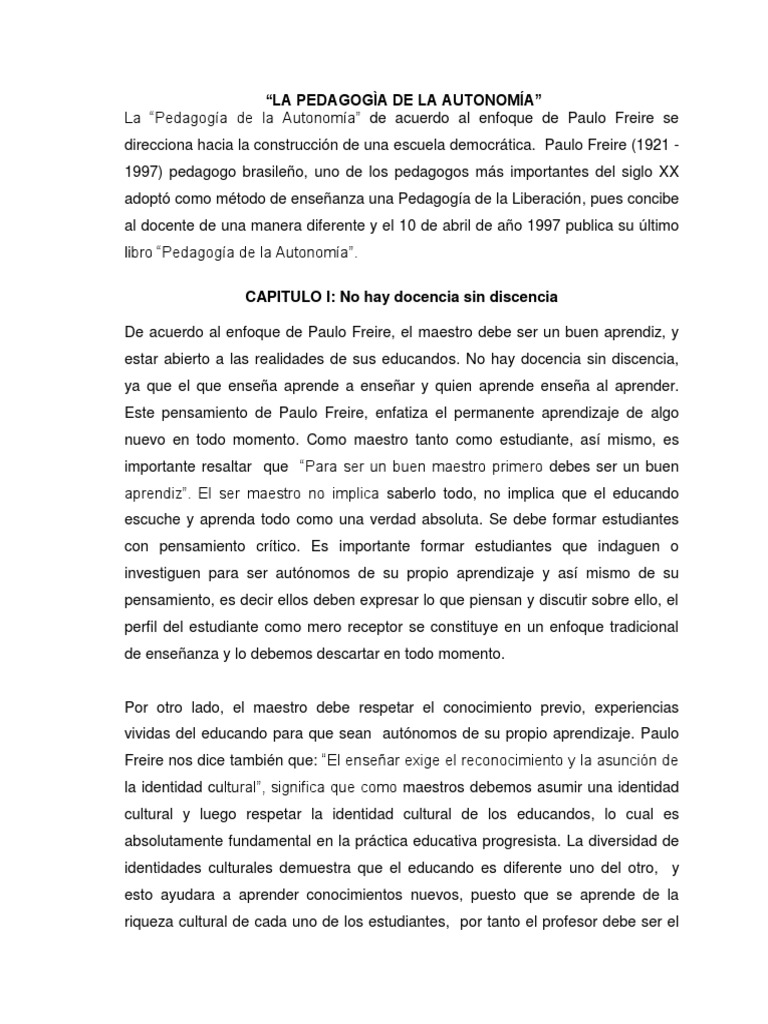 “LA PEDAGOGÌA DE LA AUTONOMÍA”

La “Pedagogía de la Autonomía” de acuerdo al enfoque de Paulo Freire se direcciona hacia la construcción de una escuela democrática. Paulo Freire (1921 - 1997) pedagogo brasileño, uno de los pedagogos más importantes del siglo XX adoptó como método de enseñanza una Pedagogía de la Liberación, pues concibe al docente de una manera diferente y el 10 de abril de año 1997 publica su último libro “Pedagogía de la Autonomía”.

CAPITULO I: No hay docencia sin discencia

De acuerdo al enfoque de Paulo Freire, el maestro debe ser un buen aprendiz, y estar abierto a las realidades de sus educandos. No hay docencia sin discencia, ya que el que enseña aprende a enseñar y quien aprende enseña al aprender. Este pensamiento de Paulo Freire, enfatiza el permanente aprendizaje de algo nuevo en todo momento. Como maestro tanto como estudiante, así mismo, es importante resaltar que “Para ser un buen maestro primero debes ser un buen aprendiz”. El ser maestro no implica saberlo todo, no implica que el educando escuche y aprenda todo como una verdad absoluta. Se debe formar estudiantes con pensamiento crítico. Es importante formar estudiantes que indaguen o investiguen para ser autónomos de su propio aprendizaje y así mismo de su pensamiento, es decir ellos deben expresar lo que piensan y discutir sobre ello, el perfil del estudiante como mero receptor se constituye en un enfoque tradicional de enseñanza y lo debemos descartar en todo momento.

Por otro lado, el maestro debe respetar el conocimiento previo, experiencias vividas del educando para que sean autónomos de su propio aprendizaje. Paulo Freire nos dice también que: “El enseñar exige el reconocimiento y la asunción de la identidad cultural”, significa que como maestros debemos asumir una identidad cultural y luego respetar la identidad cultural de los educandos, lo cual es absolutamente fundamental en la práctica educativa progresista. La diversidad de identidades culturales demuestra que el educando es diferente uno del otro, y esto ayudara a aprender conocimientos nuevos, puesto que se aprende de la riqueza cultural de cada uno de los estudiantes, por tanto el profesor debe ser el